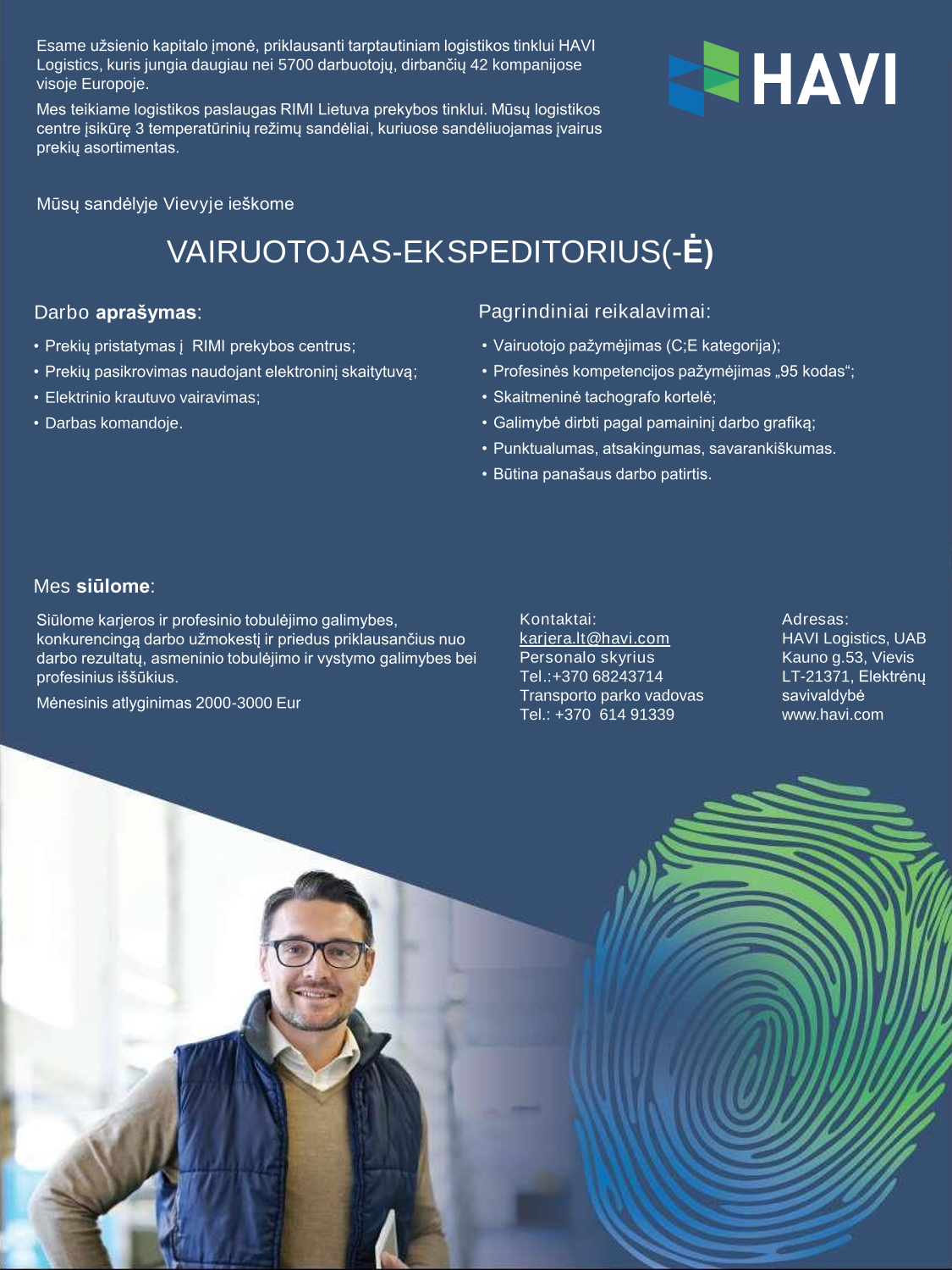 Esame užsienio kapitalo įmonė, priklausanti tarptautiniam logistikos tinklui HAVI Logistics, kuris jungia daugiau nei 5700 darbuotojų, dirbančių 42 kompanijose visoje Europoje.

Mes teikiame logistikos paslaugas RIMI Lietuva prekybos tinklui. Mūsų logistikos centre įsikūrę 3 temperatūrinių režimų sandėliai, kuriuose sandėliuojamas įvairus prekių asortimentas.

HAVI

Mūsų sandėlyje Vievyje ieškome

VAIRUOTOJAS-EKSPEDITORIUS(-Ė)

Darbo aprašymas:

• Prekių pristatymas į RIMI prekybos centrus;
• Prekių pasikrovimas naudojant elektroninį skaitytuvą;
• Elektrinio krautuvo vairavimas;
• Darbas komandoje.

Pagrindiniai reikalavimai:

• Vairuotojo pažymėjimas (C;E kategorija);
• Profesinės kompetencijos pažymėjimas „95 kodas“;
• Skaitmeninė tachografo kortelė;
• Galimybė dirbti pagal pamaininį darbo grafiką;
• Punktualumas, atsakingumas, savarankiškumas.
• Būtina panašaus darbo patirtis.

Mes siūlome:

Siūlome karjeros ir profesinio tobulėjimo galimybes, konkurencingą darbo užmokestį ir priedus priklausančius nuo darbo rezultatų, asmeninio tobulėjimo ir vystymo galimybes bei profesinius iššūkius.

Mėnesinis atlyginimas 2000-3000 Eur

Kontaktai:
karjera.lt@havi.com
Personalo skyrius
Tel.:+370 68243714
Transporto parko vadovas
Tel.: +370 614 91339

Adresas:
HAVI Logistics, UAB
Kauno g.53, Vievis
LT-21371, Elektrėnų savivaldybė
www.havi.com